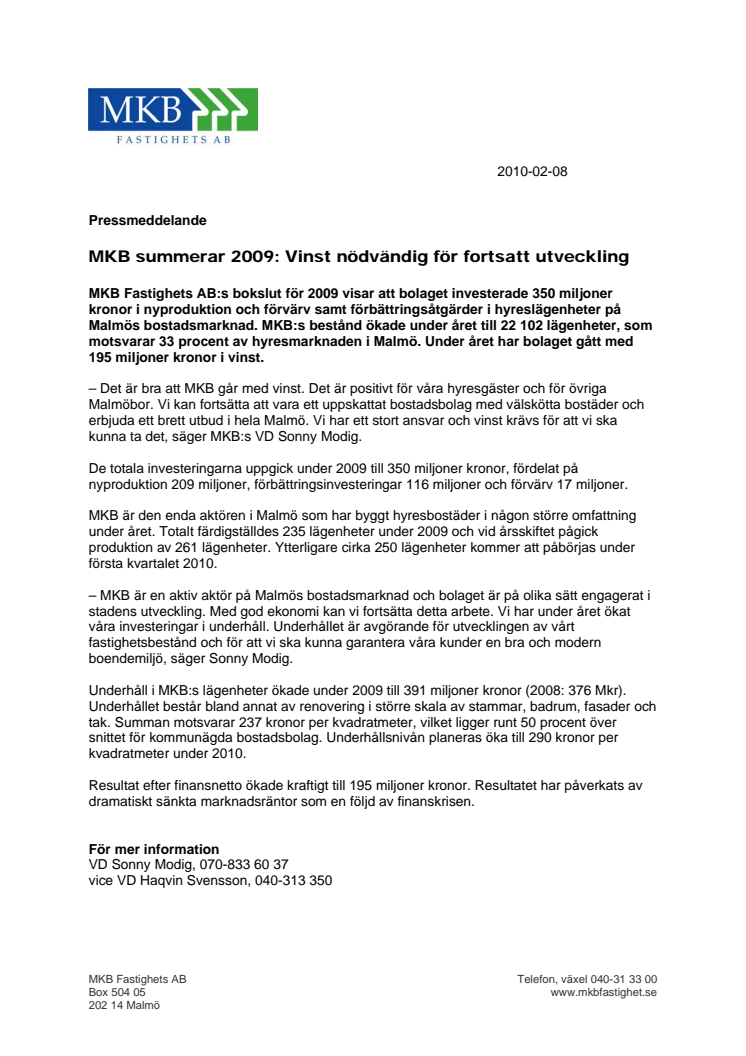 MKB
FASTIGHETS AB

2010-02-08

Pressmeddelande

MKB summerar 2009: Vinst nödvändig för fortsatt utveckling

MKB Fastighets AB:s bokslut för 2009 visar att bolaget investerade 350 miljoner kronor i nyproduktion och förvärv samt förbättringsåtgärder i hyreslägenheter på Malmös bostadsmarknad. MKB:s bestånd ökade under året till 22 102 lägenheter, som motsvarar 33 procent av hyresmarknaden i Malmö. Under året har bolaget gått med 195 miljoner kronor i vinst.

– Det är bra att MKB går med vinst. Det är positivt för våra hyresgäster och för övriga Malmöbor. Vi kan fortsätta att vara ett uppskattat bostadsbolag med välskötta bostäder och erbjuda ett brett utbud i hela Malmö. Vi har ett stort ansvar och vinst krävs för att vi ska kunna ta det, säger MKB:s VD Sonny Modig.

De totala investeringarna uppgick under 2009 till 350 miljoner kronor, fördelat på nyproduktion 209 miljoner, förbättringsinvesteringar 116 miljoner och förvärv 17 miljoner.

MKB är den enda aktören i Malmö som har byggt hyresbostäder i någon större omfattning under året. Totalt färdigställdes 235 lägenheter under 2009 och vid årsskiftet pågick produktion av 261 lägenheter. Ytterligare cirka 250 lägenheter kommer att påbörjas under första kvartalet 2010.

– MKB är en aktiv aktör på Malmös bostadsmarknad och bolaget är på olika sätt engagerat i stadens utveckling. Med god ekonomi kan vi fortsätta detta arbete. Vi har under året ökat våra investeringar i underhåll. Underhållet är avgörande för utvecklingen av vårt fastighetsbestånd och för att vi ska kunna garantera våra kunder en bra och modern boendemiljö, säger Sonny Modig.

Underhåll i MKB:s lägenheter ökade under 2009 till 391 miljoner kronor (2008: 376 Mkr). Underhållet består bland annat av renovering i större skala av stammar, badrum, fasader och tak. Summan motsvarar 237 kronor per kvadratmeter, vilket ligger runt 50 procent över snittet för kommunägda bostadsbolag. Underhållsnivån planeras öka till 290 kronor per kvadratmeter under 2010.

Resultat efter finansnetto ökade kraftigt till 195 miljoner kronor. Resultatet har påverkats av dramatiskt sänkta marknadsräntor som en följd av finanskrisen.

För mer information
VD Sonny Modig, 070-833 60 37
vice VD Haqvin Svensson, 040-313 350

MKB Fastighets AB
Box 504 05
202 14 Malmö

Telefon, växel 040-31 33 00
www.mkbfastighet.se